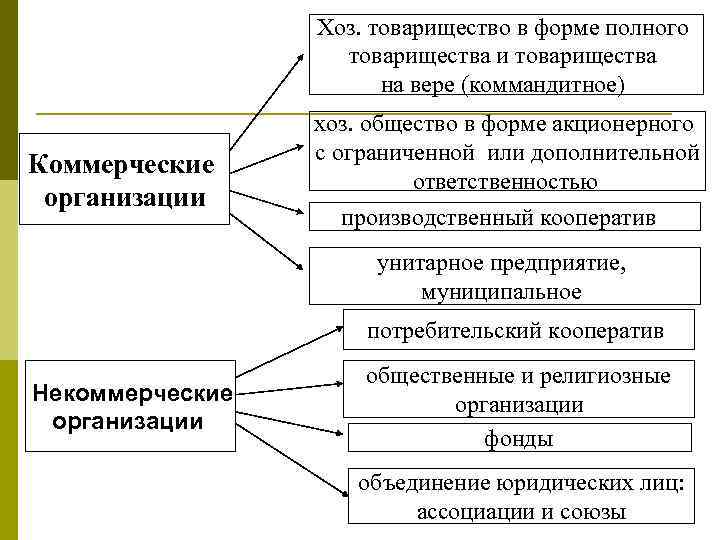 Коммерческие организации

Хоз. товарищество в форме полного товарищества и товарищества на вере (коммандитное)

хоз. общество в форме акционерного с ограниченной или дополнительной ответственностью

производственный кооператив

унитарное предприятие, муниципальное

Некоммерческие организации

потребительский кооператив

общественные и религиозные организации

фонды

объединение юридических лиц: ассоциации и союзы